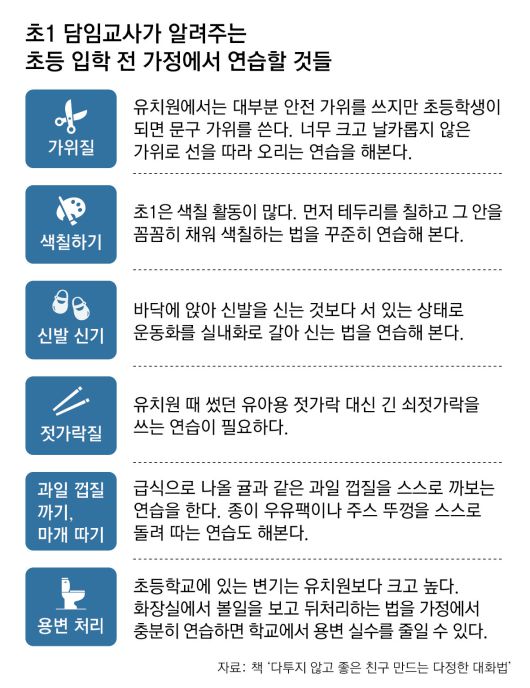 초1 담임교사가 알려주는
초등 입학 전 가정에서 연습할 것들

가위질

유치원에서는 대부분 안전 가위를 쓰지만 초등학생이 되면 문구 가위를 쓴다. 너무 크고 날카롭지 않은 가위로 선을 따라 오리는 연습을 해본다.

색칠하기

초1은 색칠 활동이 많다. 먼저 테두리를 칠하고 그 안을 꼼꼼히 채워 색칠하는 법을 꾸준히 연습해 본다.

신발 신기

바닥에 앉아 신발을 신는 것보다 서 있는 상태로 운동화를 실내화로 갈아 신는 법을 연습해 본다.

젓가락질

유치원 때 썼던 유아용 젓가락 대신 긴 쇠젓가락을 쓰는 연습이 필요하다.

과일 껍질 까기, 마개 따기

급식으로 나올 귤과 같은 과일 껍질을 스스로 까보는 연습을 한다. 종이 우유팩이나 주스 뚜껑을 스스로 돌려 따는 연습도 해본다.

용변 처리

초등학교에 있는 변기는 유치원보다 크고 높다. 화장실에서 볼일을 보고 뒤처리하는 법을 가정에서 충분히 연습하면 학교에서 용변 실수를 줄일 수 있다.

자료: 책 '다투지 않고 좋은 친구 만드는 다정한 대화법'